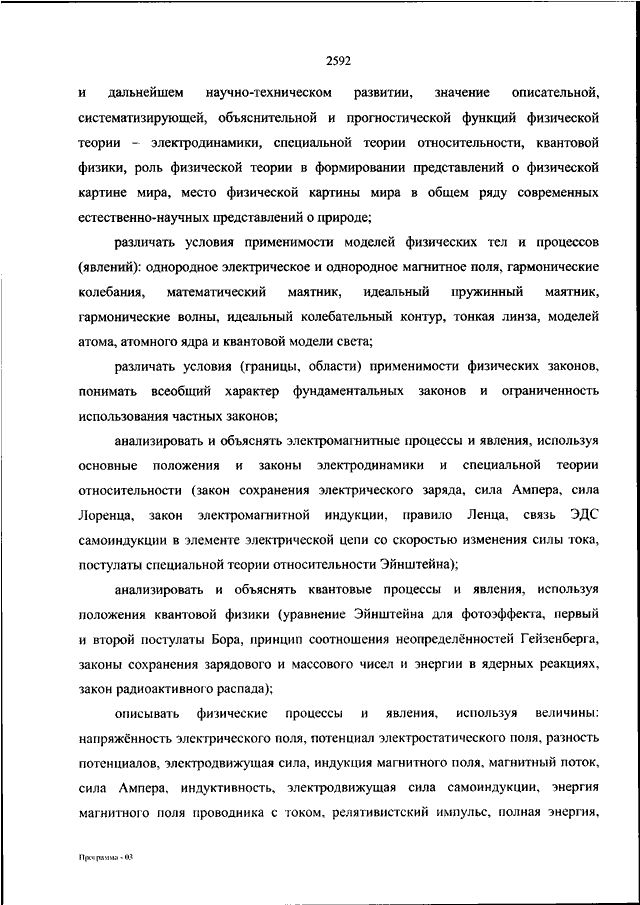 2592

и дальнейшем научно-техническом развитии, значение описательной, систематизирующей, объяснительной и прогностической функций физической теории – электродинамики, специальной теории относительности, квантовой физики, роль физической теории в формировании представлений о физической картине мира, место физической картины мира в общем ряду современных естественно-научных представлений о природе;

различать условия применимости моделей физических тел и процессов (явлений): однородное электрическое и однородное магнитное поля, гармонические колебания, математический маятник, идеальный пружинный маятник, гармонические волны, идеальный колебательный контур, тонкая линза, моделей атома, атомного ядра и квантовой модели света;

различать условия (границы, области) применимости физических законов, понимать всеобщий характер фундаментальных законов и ограниченность использования частных законов;

анализировать и объяснять электромагнитные процессы и явления, используя основные положения и законы электродинамики и специальной теории относительности (закон сохранения электрического заряда, сила Ампера, сила Лоренца, закон электромагнитной индукции, правило Ленца, связь ЭДС самоиндукции в элементе электрической цепи со скоростью изменения силы тока, постулаты специальной теории относительности Эйнштейна);

анализировать и объяснять квантовые процессы и явления, используя положения квантовой физики (уравнение Эйнштейна для фотоэффекта, первый и второй постулаты Бора, принцип соотношения неопределённостей Гейзенберга, законы сохранения зарядового и массового чисел и энергии в ядерных реакциях, закон радиоактивного распада);

описывать физические процессы и явления, используя величины: напряжённость электрического поля, потенциал электростатического поля, разность потенциалов, электродвижущая сила, индукция магнитного поля, магнитный поток, сила Ампера, индуктивность, электродвижущая сила самоиндукции, энергия магнитного поля проводника с током, релятивистский импульс, полная энергия,

Программа - 03